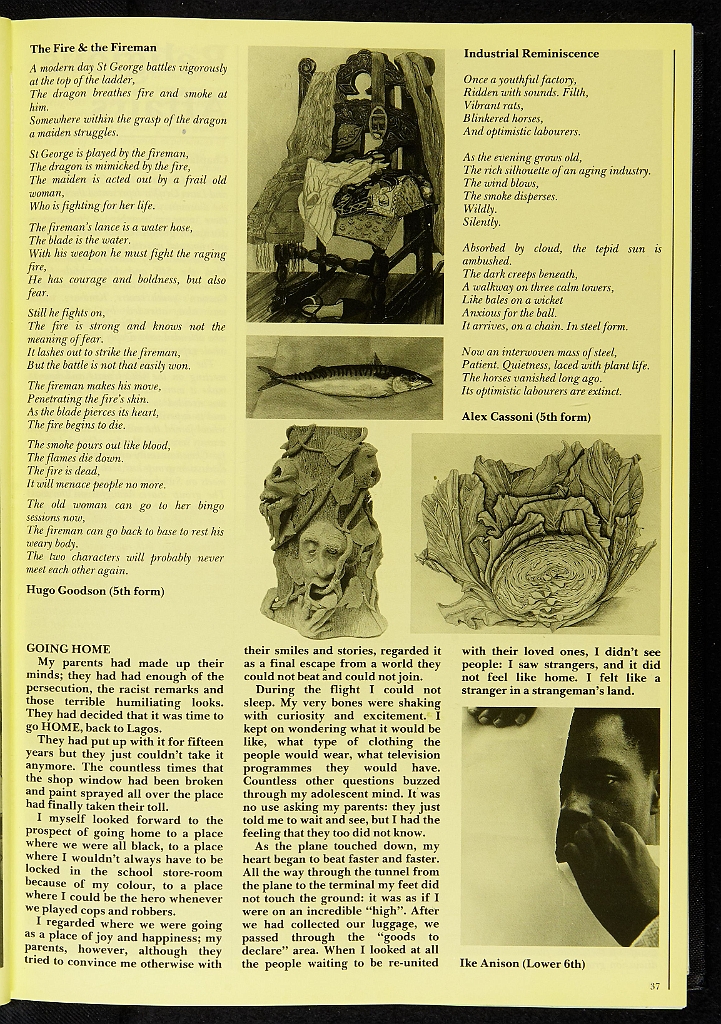 The Fire & the Fireman

A modern day St George battles vigorously at the top of the ladder,
The dragon breathes fire and smoke at him.
Somewhere within the grasp of the dragon a maiden struggles.

St George is played by the fireman,
The dragon is mimicked by the fire,
The maiden is acted out by a frail old woman,
Who is fighting for her life.

The fireman's lance is a water hose,
The blade is the water.
With his weapon he must fight the raging fire,
He has courage and boldness, but also fear.

Still he fights on,
The fire is strong and knows not the meaning of fear.
It lashes out to strike the fireman,
But the battle is not that easily won.

The fireman makes his move,
Penetrating the fire's skin.
As the blade pierces its heart,
The fire begins to die.

The smoke pours out like blood,
The flames die down.
The fire is dead.
It will menace people no more.

The old woman can go to her bingo sessions now,
The fireman can go back to base to rest his weary body.
The two characters will probably never meet each other again.

Hugo Goodson (5th form)

Industrial Reminiscence

Once a youthful factory,
Ridden with sounds. Filth,
Vibrant rats,
Blinkered horses,
And optimistic labourers.

As the evening grows old,
The rich silhouette of an aging industry.
The wind blows,
The smoke disperses.
Wildly.
Silently.

Absorbed by cloud, the tepid sun is ambushed.
The dark creeps beneath,
A walkway on three calm towers,
Like bales on a wicket
Anxious for the ball.
It arrives, on a chain. In steel form.

Now an interwoven mass of steel,
Patient. Quietness, laced with plant life.
The horses vanished long ago.
Its optimistic labourers are extinct.

Alex Cassoni (5th form)

GOING HOME

My parents had made up their minds; they had had enough of the persecution, the racist remarks and those terrible humiliating looks. They had decided that it was time to go HOME, back to Lagos.

They had put up with it for fifteen years but they just couldn't take it anymore. The countless times that the shop window had been broken and paint sprayed all over the place had finally taken their toll.

I myself looked forward to the prospect of going home to a place where we were all black, to a place where I wouldn't always have to be locked in the school store-room because of my colour, to a place where I could be the hero whenever we played cops and robbers.

I regarded where we were going as a place of joy and happiness; my parents, however, although they tried to convince me otherwise with their smiles and stories, regarded it as a final escape from a world they could not beat and could not join.

During the flight I could not sleep. My very bones were shaking with curiosity and excitement. I kept on wondering what it would be like, what type of clothing the people would wear, what television programmes they would have. Countless other questions buzzed through my adolescent mind. It was no use asking my parents: they just told me to wait and see, but I had the feeling that they too did not know.

As the plane touched down, my heart began to beat faster and faster. All the way through the tunnel from the plane to the terminal my feet did not touch the ground: it was as if I were on an incredible "high". After we had collected our luggage, we passed through the "goods to declare" area. When I looked at all the people waiting to be re-united with their loved ones, I didn't see people: I saw strangers, and it did not feel like home. I felt like a stranger in a strangeman's land.

Ike Anison (Lower 6th)

37